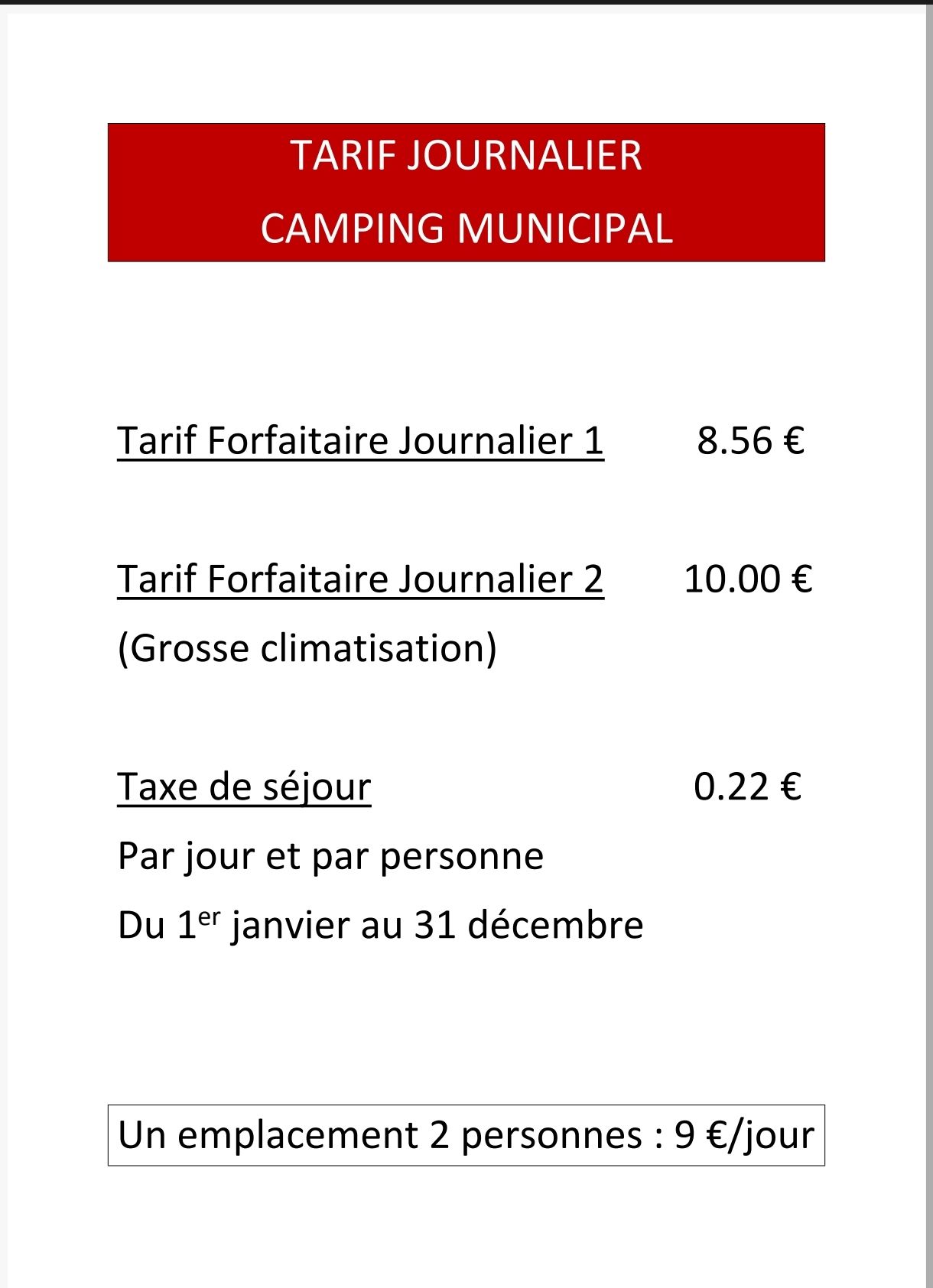 TARIF JOURNALIER
CAMPING MUNICIPAL

Tarif Forfaitaire Journalier 1 8.56 €

Tarif Forfaitaire Journalier 2 10.00 €
(Grosse climatisation)

Taxe de séjour 0.22 €
Par jour et par personne
Du 1er janvier au 31 décembre

Un emplacement 2 personnes : 9 €/jour